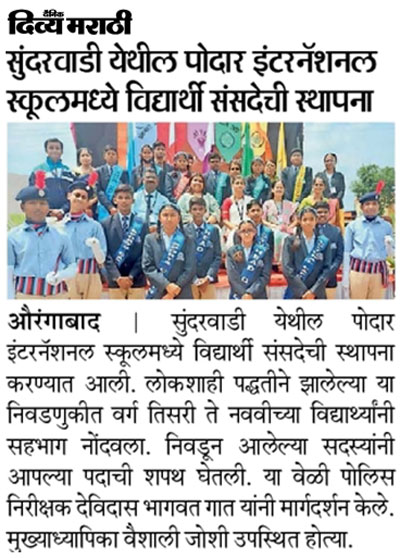 दैनिक दिव्य मराठी

सुंदरवाडी येथील पोदार इंटरनॅशनल स्कूलमध्ये विद्यार्थी संसदेची स्थापना

औरंगाबाद | सुंदरवाडी येथील पोदार इंटरनॅशनल स्कूलमध्ये विद्यार्थी संसदेची स्थापना करण्यात आली. लोकशाही पद्धतीने झालेल्या या निवडणुकीत वर्ग तिसरी ते नववीच्या विद्यार्थ्यांनी सहभाग नोंदवला. निवडून आलेल्या सदस्यांनी आपल्या पदाची शपथ घेतली. या वेळी पोलिस निरीक्षक देविदास भागवत गात यांनी मार्गदर्शन केले. मुख्याध्यापिका वैशाली जोशी उपस्थित होत्या.